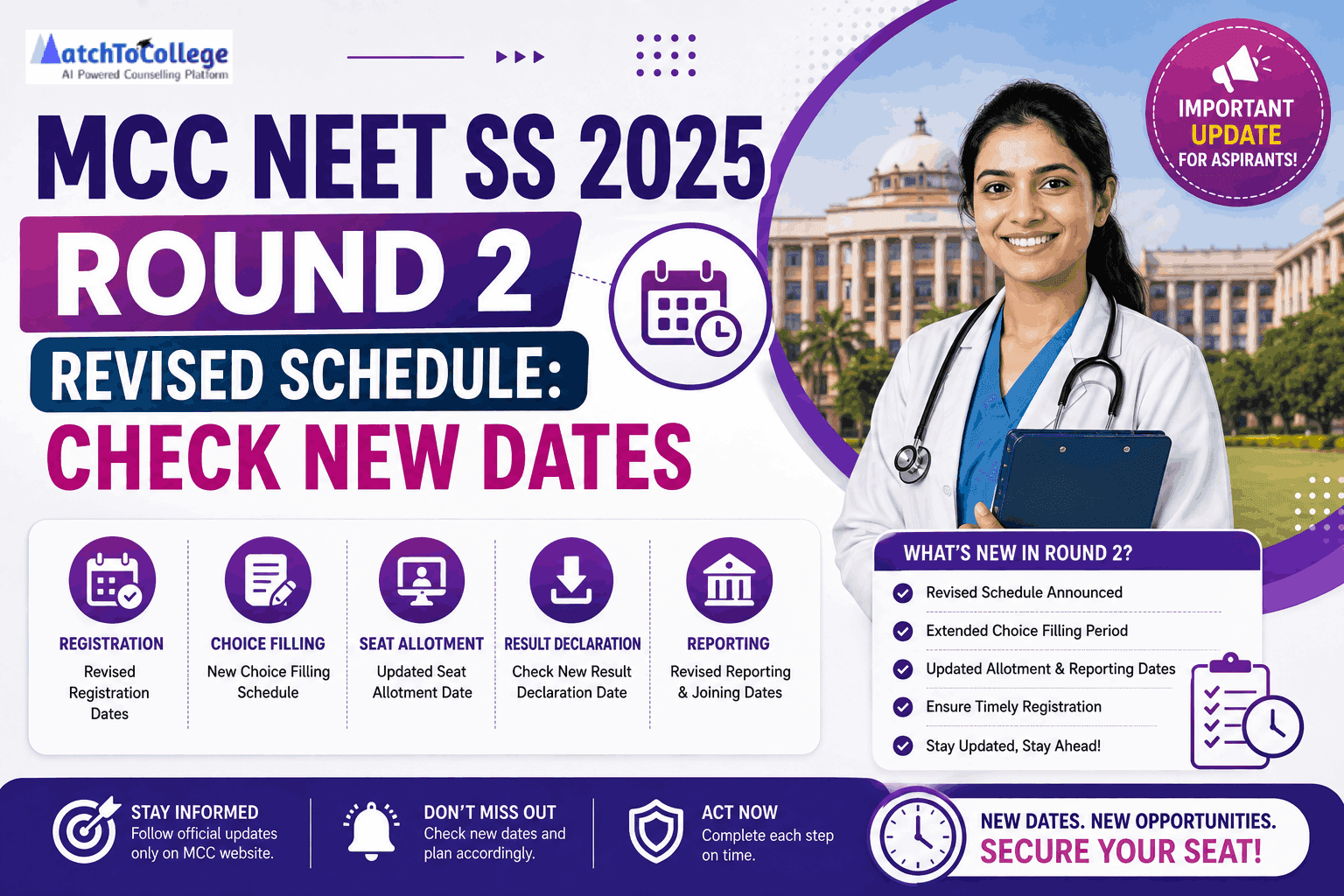 MatchToCollege
AI Powered Counselling Platform

IMPORTANT UPDATE FOR ASPIRANTS!

MCC NEET SS 2025
ROUND 2
REVISED SCHEDULE:
CHECK NEW DATES

REGISTRATION
Revised Registration Dates

CHOICE FILLING
New Choice Filling Schedule

SEAT ALLOTMENT
Updated Seat Allotment Date

RESULT DECLARATION
Check New Result Declaration Date

REPORTING
Revised Reporting & Joining Dates

WHAT'S NEW IN ROUND 2?
Revised Schedule Announced
Extended Choice Filling Period
Updated Allotment & Reporting Dates
Ensure Timely Registration
Stay Updated, Stay Ahead!

STAY INFORMED
Follow official updates only on MCC website.

DON'T MISS OUT
Check new dates and plan accordingly.

ACT NOW
Complete each step on time.

NEW DATES. NEW OPPORTUNITIES.
SECURE YOUR SEAT!